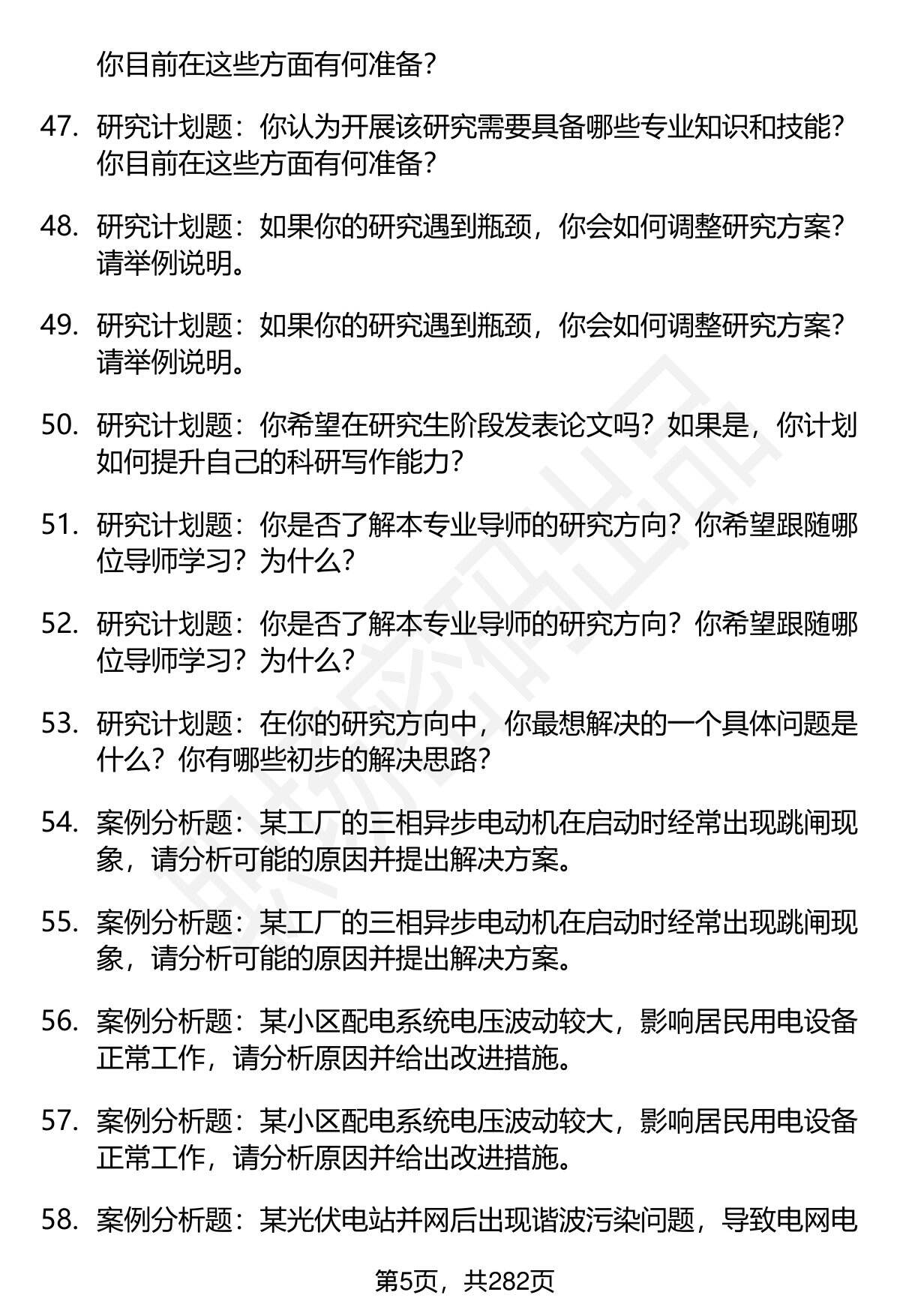 你目前在这些方面有何准备？

47. 研究计划题：你认为开展该研究需要具备哪些专业知识和技能？你目前在这些方面有何准备？

48. 研究计划题：如果你的研究遇到瓶颈，你会如何调整研究方案？请举例说明。

49. 研究计划题：如果你的研究遇到瓶颈，你会如何调整研究方案？请举例说明。

50. 研究计划题：你希望在研究生阶段发表论文吗？如果是，你计划如何提升自己的科研写作能力？

51. 研究计划题：你是否了解本专业导师的研究方向？你希望跟随哪位导师学习？为什么？

52. 研究计划题：你是否了解本专业导师的研究方向？你希望跟随哪位导师学习？为什么？

53. 研究计划题：在你的研究方向中，你最想解决的一个具体问题是什么？你有哪些初步的解决思路？

54. 案例分析题：某工厂的三相异步电动机在启动时经常出现跳闸现象，请分析可能的原因并提出解决方案。

55. 案例分析题：某工厂的三相异步电动机在启动时经常出现跳闸现象，请分析可能的原因并提出解决方案。

56. 案例分析题：某小区配电系统电压波动较大，影响居民用电设备正常工作，请分析原因并给出改进措施。

57. 案例分析题：某小区配电系统电压波动较大，影响居民用电设备正常工作，请分析原因并给出改进措施。

58. 案例分析题：某光伏电站并网后出现谐波污染问题，导致电网电

第5页，共282页